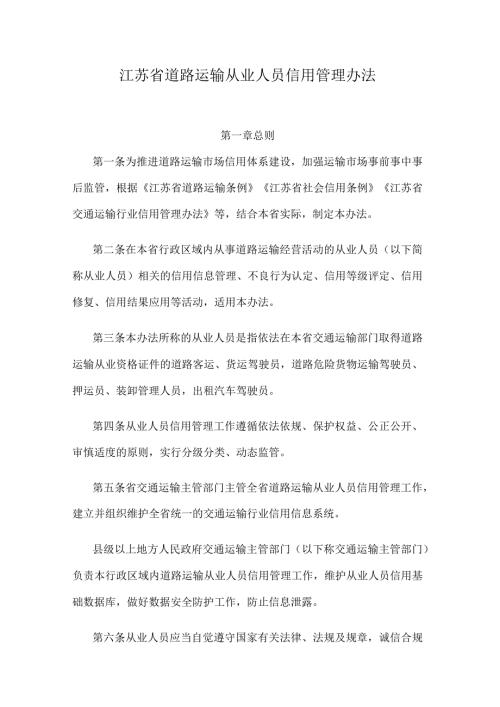 江苏省道路运输从业人员信用管理办法

第一章总则

第一条为推进道路运输市场信用体系建设，加强运输市场事前事中事后监管，根据《江苏省道路运输条例》《江苏省社会信用条例》《江苏省交通运输行业信用管理办法》等，结合本省实际，制定本办法。

第二条在本省行政区域内从事道路运输经营活动的从业人员（以下简称从业人员）相关的信用信息管理、不良行为认定、信用等级评定、信用修复、信用结果应用等活动，适用本办法。

第三条本办法所称的从业人员是指依法在本省交通运输部门取得道路运输从业资格证件的道路客运、货运驾驶员，道路危险货物运输驾驶员、押运员、装卸管理人员，出租汽车驾驶员。

第四条从业人员信用管理工作遵循依法依规、保护权益、公正公开、审慎适度的原则，实行分级分类、动态监管。

第五条省交通运输主管部门主管全省道路运输从业人员信用管理工作，建立并组织维护全省统一的交通运输行业信用信息系统。

县级以上地方人民政府交通运输主管部门（以下称交通运输主管部门）负责本行政区域内道路运输从业人员信用管理工作，维护从业人员信用基础数据库，做好数据安全防护工作，防止信息泄露。

第六条从业人员应当自觉遵守国家有关法律、法规及规章，诚信合规